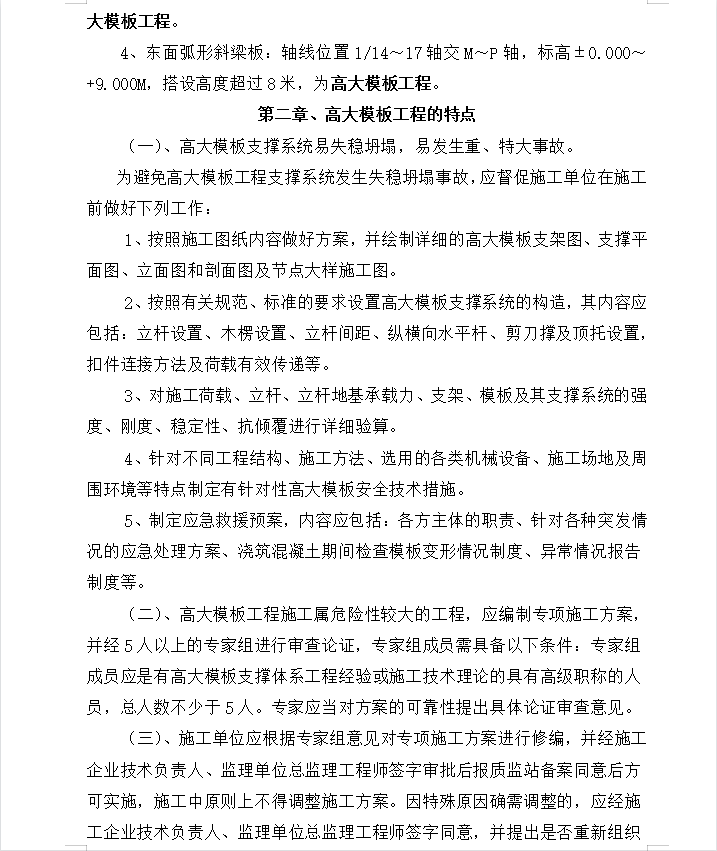 大模板工程。

4、东面弧形斜梁板：轴线位置 1/14～17 轴交 M～P 轴，标高±0.000～+9.000M，搭设高度超过 8 米，为高大模板工程。

第二章、高大模板工程的特点

（一）、高大模板支撑系统易失稳坍塌，易发生重、特大事故。

为避免高大模板工程支撑系统发生失稳坍塌事故，应督促施工单位在施工前做好下列工作：

1、按照施工图纸内容做好方案，并绘制详细的高大模板支架图、支撑平面图、立面图和剖面图及节点大样施工图。

2、按照有关规范、标准的要求设置高大模板支撑系统的构造，其内容应包括：立杆设置、木楞设置、立杆间距、纵横向水平杆、剪刀撑及顶托设置，扣件连接方法及荷载有效传递等。

3、对施工荷载、立杆、立杆地基承载力、支架、模板及其支撑系统的强度、刚度、稳定性、抗倾覆进行详细验算。

4、针对不同工程结构、施工方法、选用的各类机械设备、施工场地及周围环境等特点制定有针对性高大模板安全技术措施。

5、制定应急救援预案，内容应包括：各方主体的职责、针对各种突发情况的应急处理方案、浇筑混凝土期间检查模板变形情况制度、异常情况报告制度等。

（二）、高大模板工程施工属危险性较大的工程，应编制专项施工方案，并经 5 人以上的专家组进行审查论证，专家组成员需具备以下条件：专家组成员应是有高大模板支撑体系工程经验或施工技术理论的具有高级职称的人员，总人数不少于 5 人。专家应当对方案的可靠性提出具体论证审查意见。

（三）、施工单位应根据专家组意见对专项施工方案进行修编，并经施工企业技术负责人、监理单位总监理工程师签字审批后报质监站备案同意后方可实施，施工中原则上不得调整施工方案。因特殊原因确需调整的，应经施工企业技术负责人、监理单位总监理工程师签字同意，并提出是否重新组织